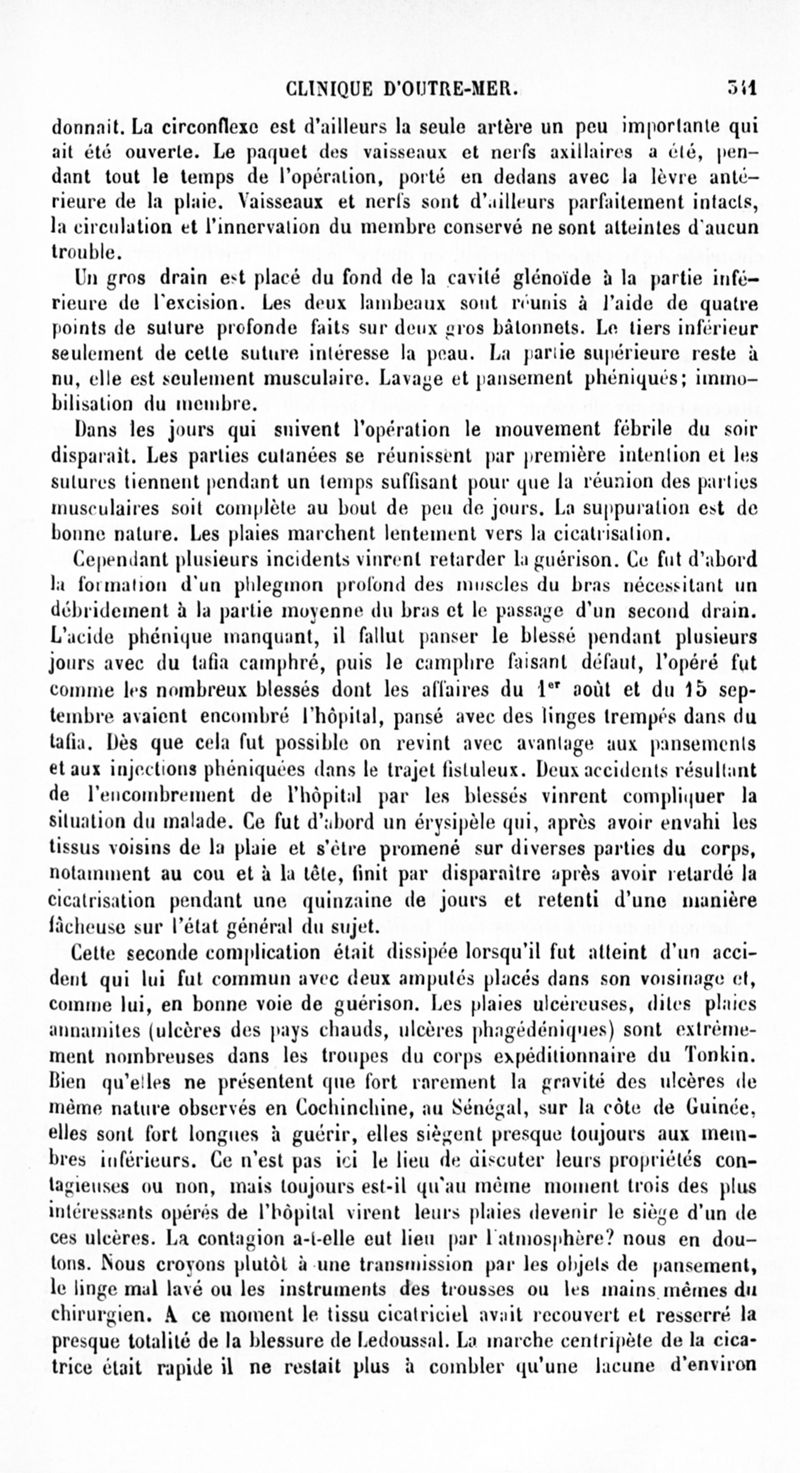 CLINIQUE D'OUTRE-MER. 341

donnait. La circonflexe est d'ailleurs la seule artère un peu importante qui ait été ouverte. Le paquet des vaisseaux et nerfs axillaires a été, pendant tout le temps de l'opération, porté en dedans avec la lèvre antérieure de la plaie. Vaisseaux et nerfs sont d'ailleurs parfaitement intacts, la circulation et l'innervation du membre conservé ne sont atteintes d'aucun trouble.

Un gros drain est placé du fond de la cavité glénoïde à la partie inférieure de l'excision. Les deux lambeaux sont réunis à l'aide de quatre points de suture profonde faits sur deux gros bâtonnets. Le tiers inférieur seulement de cette suture intéresse la peau. La partie supérieure reste à nu, elle est seulement musculaire. Lavage et pansement phéniqués; immobilisation du membre.

Dans les jours qui suivent l'opération le mouvement fébrile du soir disparaît. Les parties cutanées se réunissent par première intention et les sutures tiennent pendant un temps suffisant pour que la réunion des parties musculaires soit complète au bout de peu de jours. La suppuration est de bonne nature. Les plaies marchent lentement vers la cicatrisation.

Cependant plusieurs incidents vinrent retarder la guérison. Ce fut d'abord la formation d'un phlegmon profond des muscles du bras nécessitant un débridement à la partie moyenne du bras et le passage d'un second drain. L'acide phénique manquant, il fallut panser le blessé pendant plusieurs jours avec du tafia camphré, puis le camphre faisant défaut, l'opéré fut comme les nombreux blessés dont les affaires du 1$^{er}$ août et du 15 septembre avaient encombré l'hôpital, pansé avec des linges trempés dans du tafia. Dès que cela fut possible on revint avec avantage aux pansements et aux injections phéniquées dans le trajet fistuleux. Deux accidents résultant de l'encombrement de l'hôpital par les blessés vinrent compliquer la situation du malade. Ce fut d'abord un érysipèle qui, après avoir envahi les tissus voisins de la plaie et s'être promené sur diverses parties du corps, notamment au cou et à la tête, finit par disparaître après avoir retardé la cicatrisation pendant une quinzaine de jours et retenti d'une manière fâcheuse sur l'état général du sujet.

Cette seconde complication était dissipée lorsqu'il fut atteint d'un accident qui lui fut commun avec deux amputés placés dans son voisinage et, comme lui, en bonne voie de guérison. Les plaies ulcéreuses, dites plaies annamites (ulcères des pays chauds, ulcères phagédéniques) sont extrêmement nombreuses dans les troupes du corps expéditionnaire du Tonkin. Bien qu'elles ne présentent que fort rarement la gravité des ulcères de même nature observés en Cochinchine, au Sénégal, sur la côte de Guinée, elles sont fort longues à guérir, elles siègent presque toujours aux membres inférieurs. Ce n'est pas ici le lieu de discuter leurs propriétés contagieuses ou non, mais toujours est-il qu'au même moment trois des plus intéressants opérés de l'hôpital virent leurs plaies devenir le siège d'un de ces ulcères. La contagion a-t-elle eut lieu par l'atmosphère? nous en doutons. Nous croyons plutôt à une transmission par les objets de pansement, le linge mal lavé ou les instruments des trousses ou les mains mêmes du chirurgien. A ce moment le tissu cicatriciel avait recouvert et resserré la presque totalité de la blessure de Ledoussal. La marche centripète de la cicatrice était rapide il ne restait plus à combler qu'une lacune d'environ